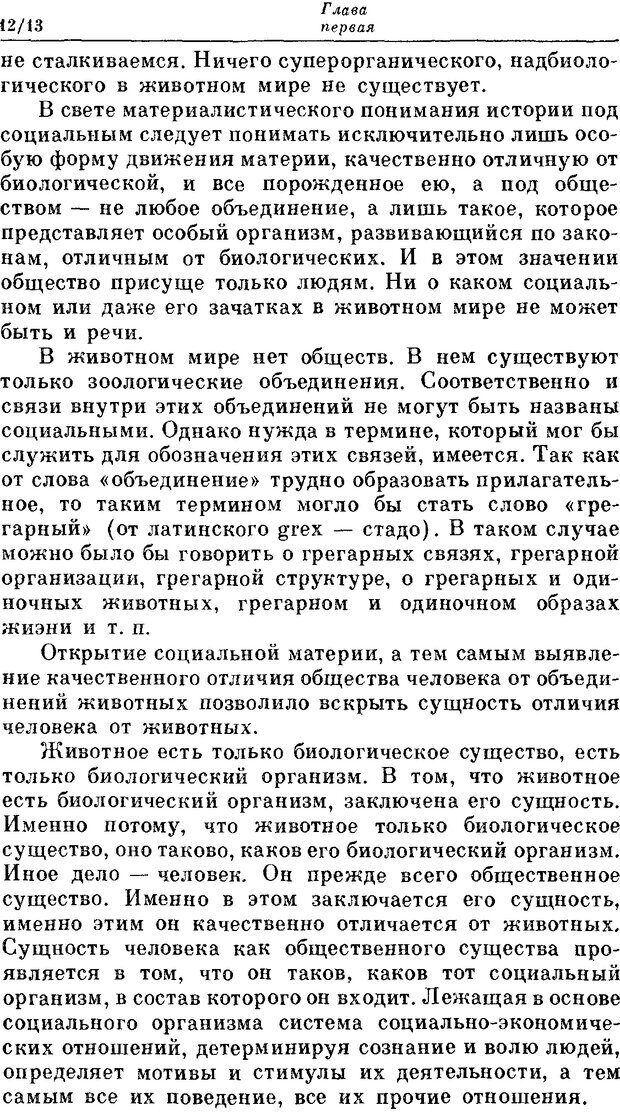 12/13 Глава первая

не сталкиваемся. Ничего суперорганического, надбиологического в животном мире не существует.

В свете материалистического понимания истории под социальным следует понимать исключительно лишь особую форму движения материи, качественно отличную от биологической, и все порожденное ею, а под обществом — не любое объединение, а лишь такое, которое представляет особый организм, развивающийся по законам, отличным от биологических. И в этом значении общество присуще только людям. Ни о каком социальном или даже его зачатках в животном мире не может быть и речи.

В животном мире нет обществ. В нем существуют только зоологические объединения. Соответственно и связи внутри этих объединений не могут быть названы социальными. Однако нужда в термине, который мог бы служить для обозначения этих связей, имеется. Так как от слова «объединение» трудно образовать прилагательное, то таким термином могло бы стать слово «грегарный» (от латинского grex — стадо). В таком случае можно было бы говорить о грегарных связях, грегарной организации, грегарной структуре, о грегарных и одиночных животных, грегарном и одиночном образах жизни и т. п.

Открытие социальной материи, а тем самым выявление качественного отличия общества человека от объединений животных позволило вскрыть сущность отличия человека от животных.

Животное есть только биологическое существо, есть только биологический организм. В том, что животное есть биологический организм, заключена его сущность. Именно потому, что животное только биологическое существо, оно таково, каков его биологический организм. Иное дело — человек. Он прежде всего общественное существо. Именно в этом заключается его сущность, именно этим он качественно отличается от животных. Сущность человека как общественного существа проявляется в том, что он таков, каков тот социальный организм, в состав которого он входит. Лежащая в основе социального организма система социально-экономических отношений, детерминируя сознание и волю людей, определяет мотивы и стимулы их деятельности, а тем самым все их поведение, все их прочие отношения.